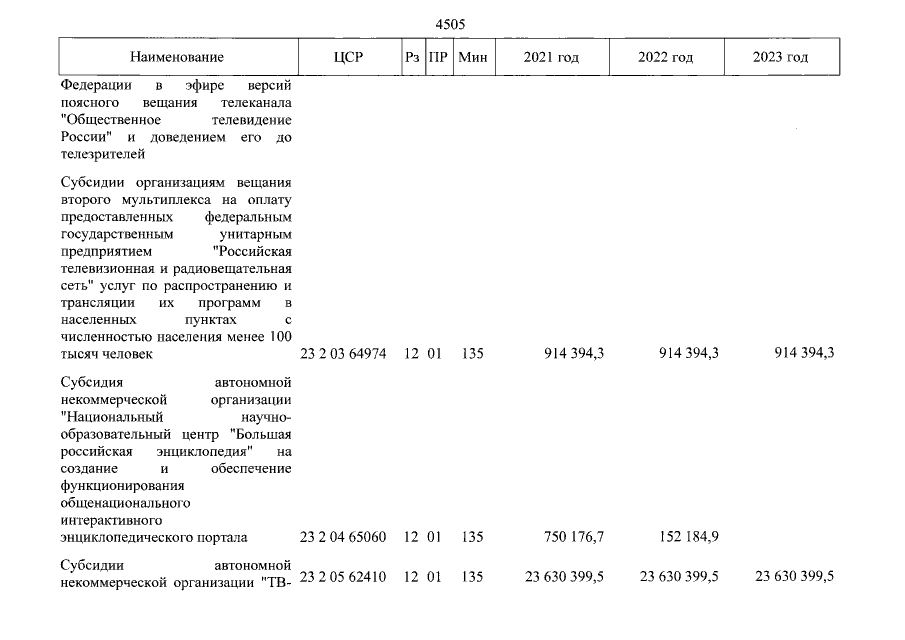 4505

| Наименование | ЦСР | Рз | ПР | Мин | 2021 год | 2022 год | 2023 год |
|---|---|---|---|---|---|---|---|
| Федерации в эфире версий поясного вещания телеканала "Общественное телевидение России" и доведением его до телезрителей | | | | | | | |
| Субсидии организациям вещания второго мультиплекса на оплату предоставленных федеральным государственным унитарным предприятием "Российская телевизионная и радиовещательная сеть" услуг по распространению и трансляции их программ в населенных пунктах с численностью населения менее 100 тысяч человек | 23 2 03 64974 | 12 | 01 | 135 | 914 394,3 | 914 394,3 | 914 394,3 |
| Субсидия автономной некоммерческой организации "Национальный научно-образовательный центр "Большая российская энциклопедия" на создание и обеспечение функционирования общенационального интерактивного энциклопедического портала | 23 2 04 65060 | 12 | 01 | 135 | 750 176,7 | 152 184,9 | |
| Субсидии автономной некоммерческой организации "ТВ- | 23 2 05 62410 | 12 | 01 | 135 | 23 630 399,5 | 23 630 399,5 | 23 630 399,5 |